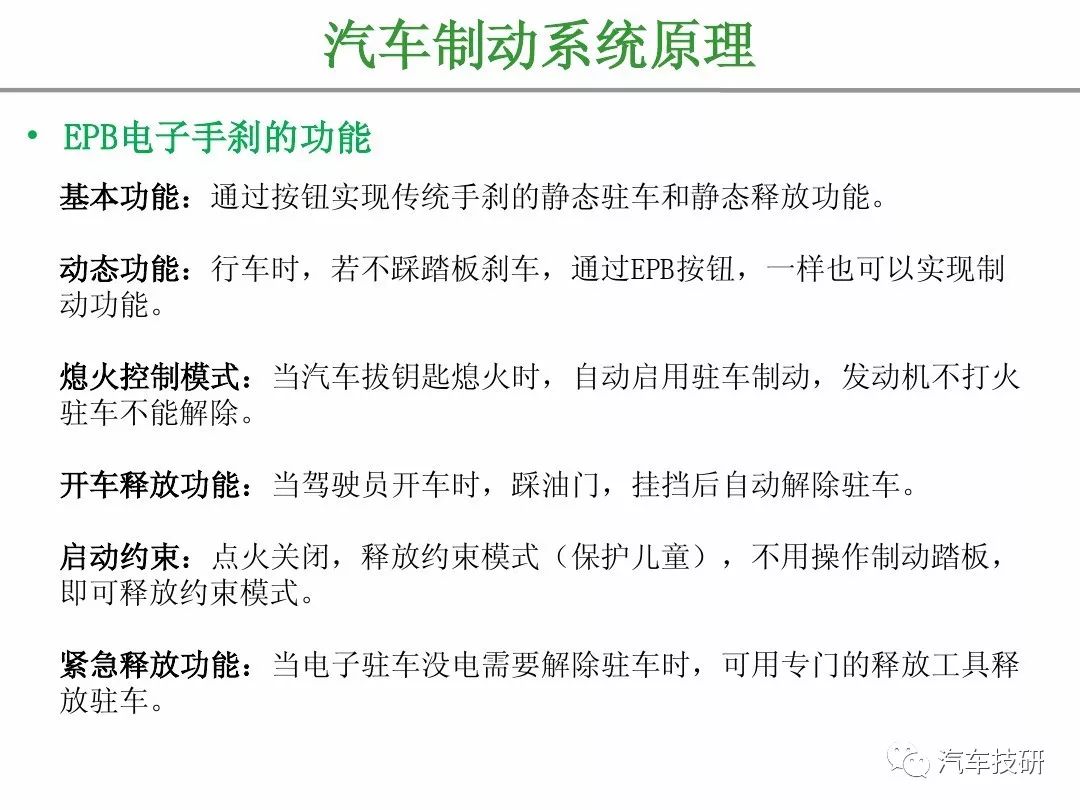 汽车制动系统原理

• EPB电子手刹的功能

基本功能：通过按钮实现传统手刹的静态驻车和静态释放功能。

动态功能：行车时，若不踩踏板刹车，通过EPB按钮，一样也可以实现制动功能。

熄火控制模式：当汽车拔钥匙熄火时，自动启用驻车制动，发动机不打火驻车不能解除。

开车释放功能：当驾驶员开车时，踩油门，挂挡后自动解除驻车。

启动约束：点火关闭，释放约束模式（保护儿童），不用操作制动踏板，即可释放约束模式。

紧急释放功能：当电子驻车没电需要解除驻车时，可用专门的释放工具释放驻车。

汽车技研